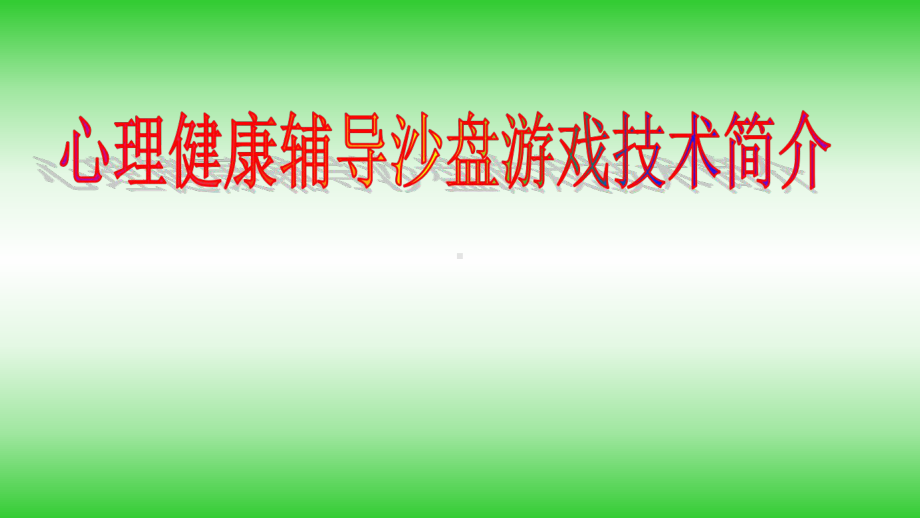 心理健康辅导沙盘游戏技术简介